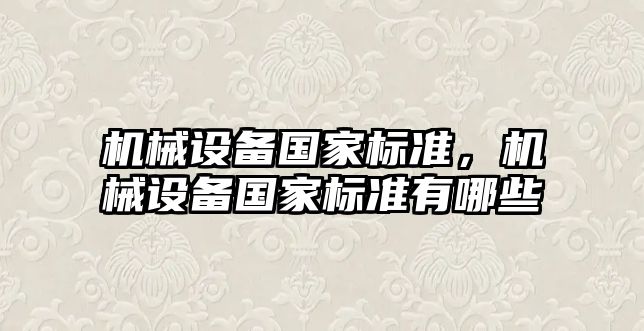 机械设备国家标准，机械设备国家标准有哪些